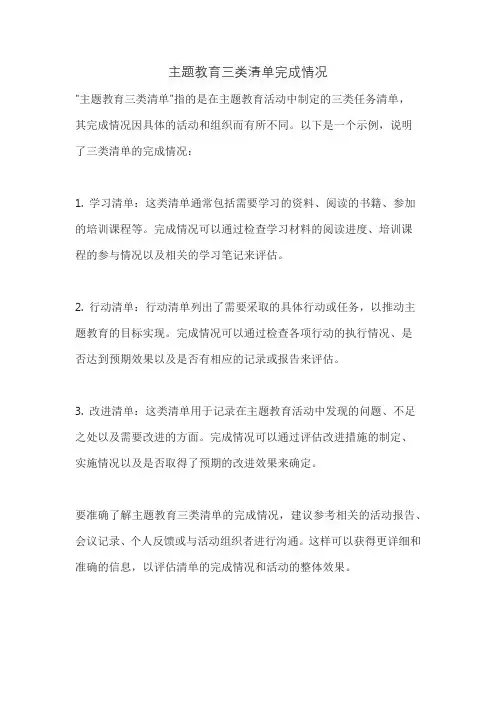 主题教育三类清单完成情况

"主题教育三类清单"指的是在主题教育活动中制定的三类任务清单，其完成情况因具体的活动和组织而有所不同。以下是一个示例，说明了三类清单的完成情况：

1. 学习清单：这类清单通常包括需要学习的资料、阅读的书籍、参加的培训课程等。完成情况可以通过检查学习材料的阅读进度、培训课程的参与情况以及相关的学习笔记来评估。

2. 行动清单：行动清单列出了需要采取的具体行动或任务，以推动主题教育的目标实现。完成情况可以通过检查各项行动的执行情况、是否达到预期效果以及是否有相应的记录或报告来评估。

3. 改进清单：这类清单用于记录在主题教育活动中发现的问题、不足之处以及需要改进的方面。完成情况可以通过评估改进措施的制定、实施情况以及是否取得了预期的改进效果来确定。

要准确了解主题教育三类清单的完成情况，建议参考相关的活动报告、会议记录、个人反馈或与活动组织者进行沟通。这样可以获得更详细和准确的信息，以评估清单的完成情况和活动的整体效果。